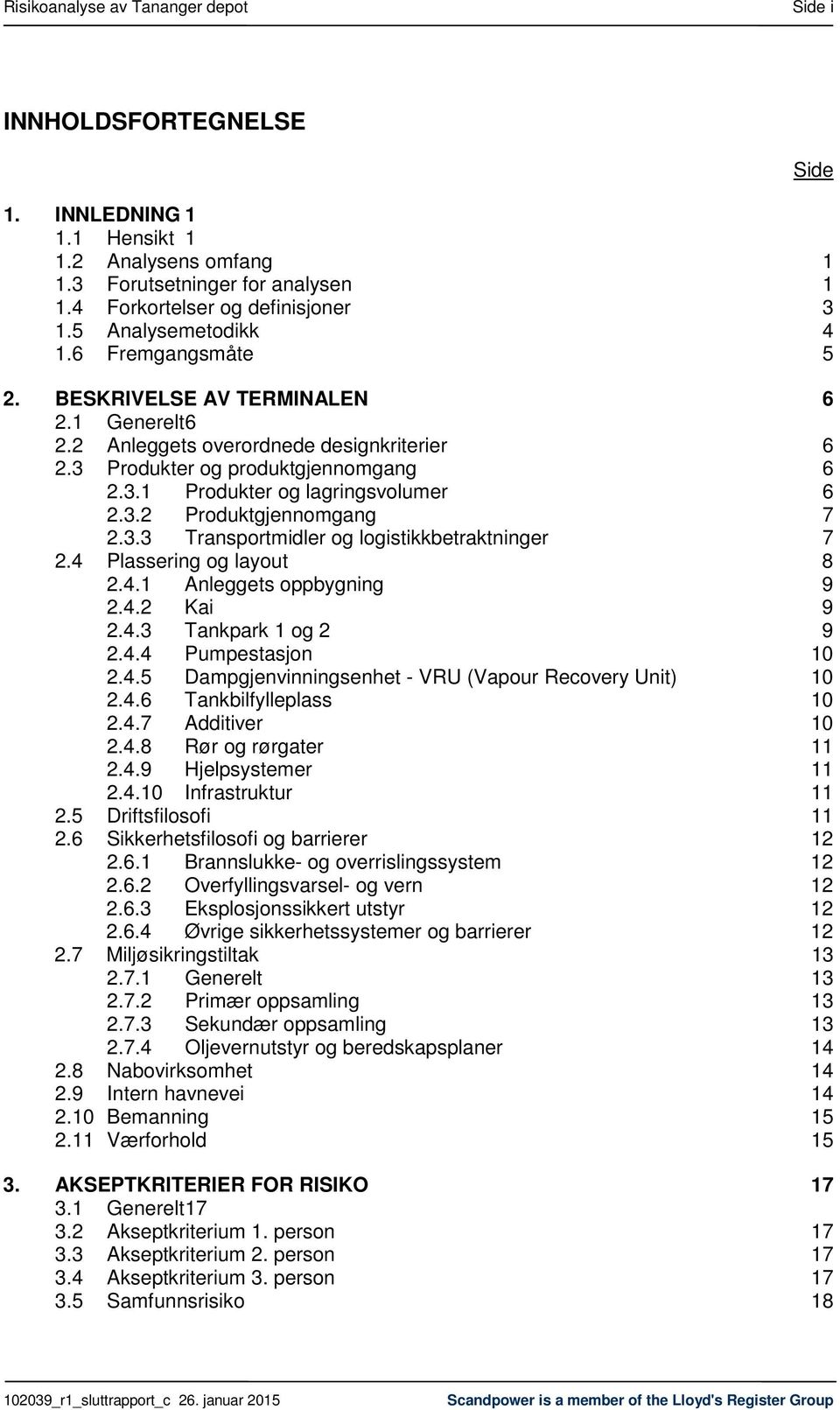 Risikoanalyse av Tananger depot Side i

INNHOLDSFORTEGNELSE

Side

1. INNLEDNING 1
1.1 Hensikt 1
1.2 Analysens omfang 1
1.3 Forutsetninger for analysen 1
1.4 Forkortelser og definisjoner 3
1.5 Analysemetodikk 4
1.6 Fremgangsmåte 5

2. BESKRIVELSE AV TERMINALEN 6
2.1 Generelt6
2.2 Anleggets overordnede designkriterier 6
2.3 Produkter og produktgjennomgang 6
2.3.1 Produkter og lagringsvolumer 6
2.3.2 Produktgjennomgang 7
2.3.3 Transportmidler og logistikkbetraktninger 7
2.4 Plassering og layout 8
2.4.1 Anleggets oppbygning 9
2.4.2 Kai 9
2.4.3 Tankpark 1 og 2 9
2.4.4 Pumpestasjon 10
2.4.5 Dampgjenvinningsenhet - VRU (Vapour Recovery Unit) 10
2.4.6 Tankbilfylleplass 10
2.4.7 Additiver 10
2.4.8 Rør og rørgater 11
2.4.9 Hjelpsystemer 11
2.4.10 Infrastruktur 11
2.5 Driftsfilosofi 11
2.6 Sikkerhetsfilosofi og barrierer 12
2.6.1 Brannslukke- og overrislingssystem 12
2.6.2 Overfyllingsvarsel- og vern 12
2.6.3 Eksplosjonssikkert utstyr 12
2.6.4 Øvrige sikkerhetssystemer og barrierer 12
2.7 Miljøsikringstiltak 13
2.7.1 Generelt 13
2.7.2 Primær oppsamling 13
2.7.3 Sekundær oppsamling 13
2.7.4 Oljevernutstyr og beredskapsplaner 14
2.8 Nabovirksomhet 14
2.9 Intern havnevei 14
2.10 Bemanning 15
2.11 Værforhold 15

3. AKSEPTKRITERIER FOR RISIKO 17
3.1 Generelt17
3.2 Akseptkriterium 1. person 17
3.3 Akseptkriterium 2. person 17
3.4 Akseptkriterium 3. person 17
3.5 Samfunnsrisiko 18

102039_r1_sluttrapport_c 26. januar 2015 Scandpower is a member of the Lloyd's Register Group